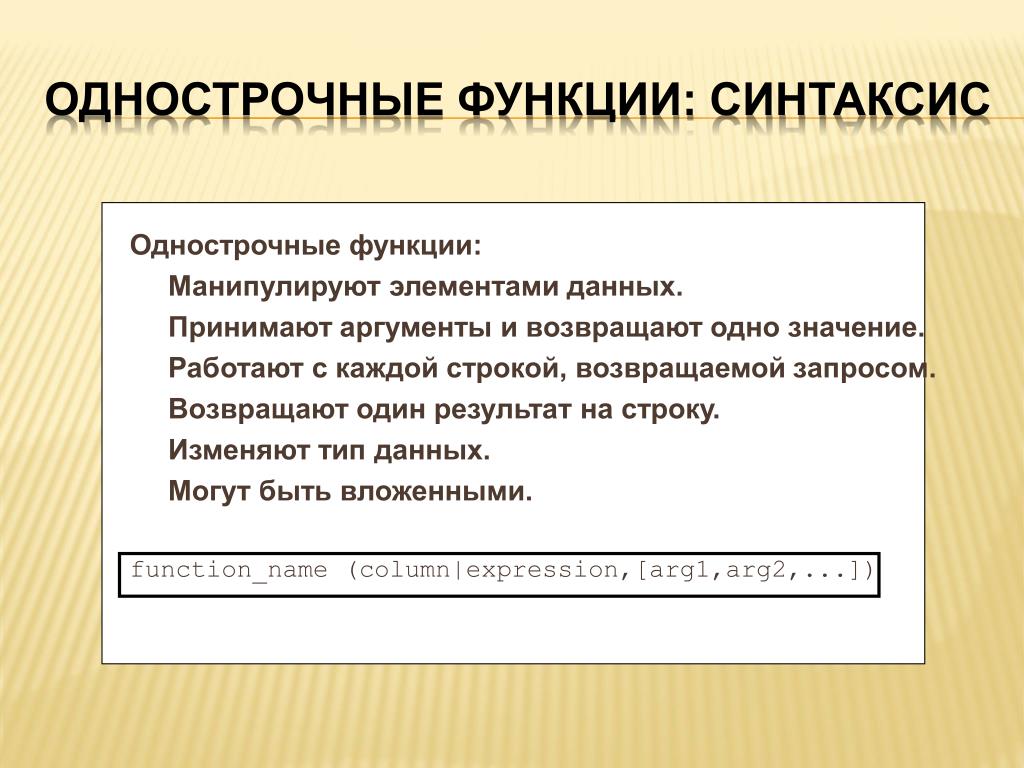 ОДНОСТРОЧНЫЕ ФУНКЦИИ: СИНТАКСИС

Однострочные функции:

Манипулируют элементами данных.

Принимают аргументы и возвращают одно значение.

Работают с каждой строкой, возвращаемой запросом.

Возвращают один результат на строку.

Изменяют тип данных.

Могут быть вложенными.

function_name (column|expression,[arg1,arg2,...])